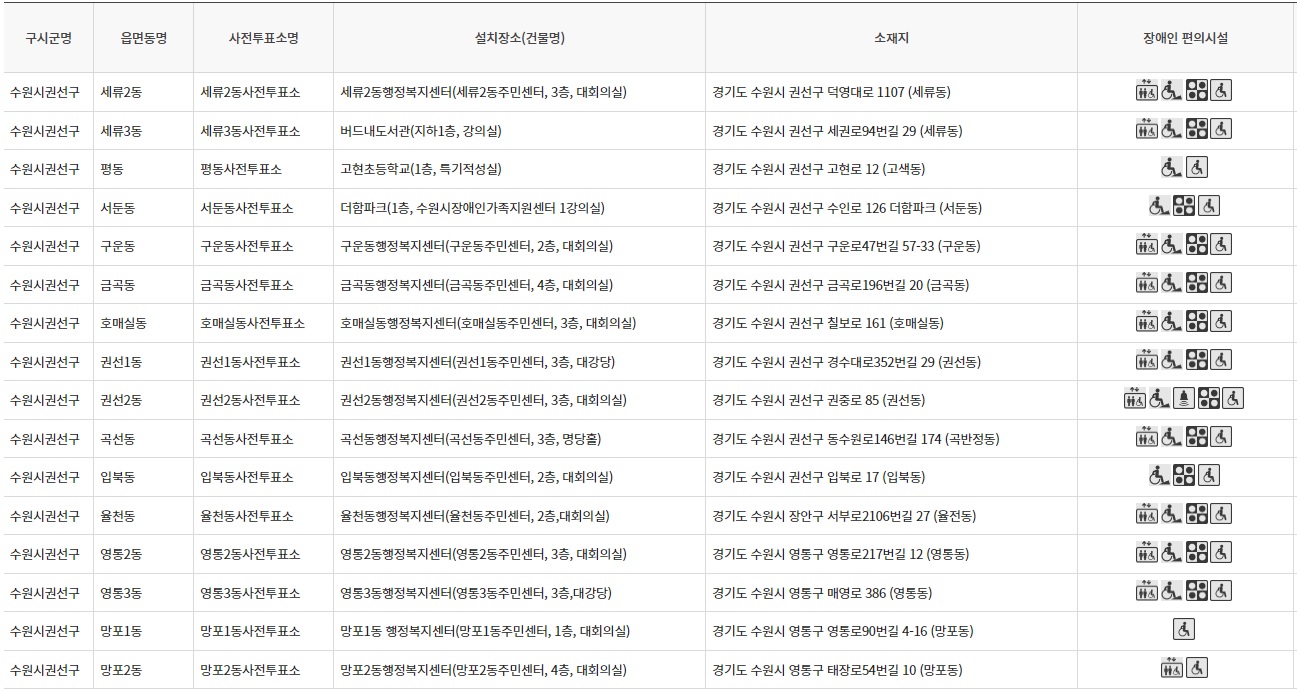 | 구시군명 | 읍면동명 | 사전투표소명 | 설치장소(건물명) | 소재지 | 장애인 편의시설 |
|---|---|---|---|---|---|
| 수원시권선구 | 세류2동 | 세류2동사전투표소 | 세류2동행정복지센터(세류2동주민센터, 3층, 대회의실) | 경기도 수원시 권선구 덕영대로 1107 (세류동) | |
| 수원시권선구 | 세류3동 | 세류3동사전투표소 | 버드내도서관(지하1층, 강의실) | 경기도 수원시 권선구 세권로94번길 29 (세류동) | |
| 수원시권선구 | 평동 | 평동사전투표소 | 고현초등학교(1층, 특기적성실) | 경기도 수원시 권선구 고현로 12 (고색동) | |
| 수원시권선구 | 서둔동 | 서둔동사전투표소 | 더함파크(1층, 수원시장애인가족지원센터 1강의실) | 경기도 수원시 권선구 수인로 126 더함파크 (서둔동) | |
| 수원시권선구 | 구운동 | 구운동사전투표소 | 구운동행정복지센터(구운동주민센터, 2층, 대회의실) | 경기도 수원시 권선구 구운로47번길 57-33 (구운동) | |
| 수원시권선구 | 금곡동 | 금곡동사전투표소 | 금곡동행정복지센터(금곡동주민센터, 4층, 대회의실) | 경기도 수원시 권선구 금곡로196번길 20 (금곡동) | |
| 수원시권선구 | 호매실동 | 호매실동사전투표소 | 호매실동행정복지센터(호매실동주민센터, 3층, 대회의실) | 경기도 수원시 권선구 칠보로 161 (호매실동) | |
| 수원시권선구 | 권선1동 | 권선1동사전투표소 | 권선1동행정복지센터(권선1동주민센터, 3층, 대강당) | 경기도 수원시 권선구 경수대로352번길 29 (권선동) | |
| 수원시권선구 | 권선2동 | 권선2동사전투표소 | 권선2동행정복지센터(권선2동주민센터, 3층, 대회의실) | 경기도 수원시 권선구 권중로 85 (권선동) | |
| 수원시권선구 | 곡선동 | 곡선동사전투표소 | 곡선동행정복지센터(곡선동주민센터, 3층, 명당홀) | 경기도 수원시 권선구 동수원로146번길 174 (곡반정동) | |
| 수원시권선구 | 입북동 | 입북동사전투표소 | 입북동행정복지센터(입북동주민센터, 2층, 대회의실) | 경기도 수원시 권선구 입북로 17 (입북동) | |
| 수원시권선구 | 율천동 | 율천동사전투표소 | 율천동행정복지센터(율천동주민센터, 2층,대회의실) | 경기도 수원시 장안구 서부로2106번길 27 (율전동) | |
| 수원시권선구 | 영통2동 | 영통2동사전투표소 | 영통2동행정복지센터(영통2동주민센터, 3층, 대회의실) | 경기도 수원시 영통구 영통로217번길 12 (영통동) | |
| 수원시권선구 | 영통3동 | 영통3동사전투표소 | 영통3동행정복지센터(영통3동주민센터, 3층,대강당) | 경기도 수원시 영통구 매영로 386 (영통동) | |
| 수원시권선구 | 망포1동 | 망포1동사전투표소 | 망포1동 행정복지센터(망포1동주민센터, 1층, 대회의실) | 경기도 수원시 영통구 영통로90번길 4-16 (망포동) | |
| 수원시권선구 | 망포2동 | 망포2동사전투표소 | 망포2동행정복지센터(망포2동주민센터, 4층, 대회의실) | 경기도 수원시 영통구 태장로54번길 10 (망포동) | |